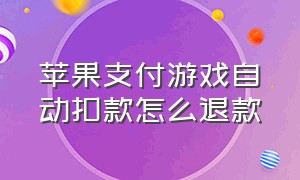 苹果支付游戏自动扣款怎么退款